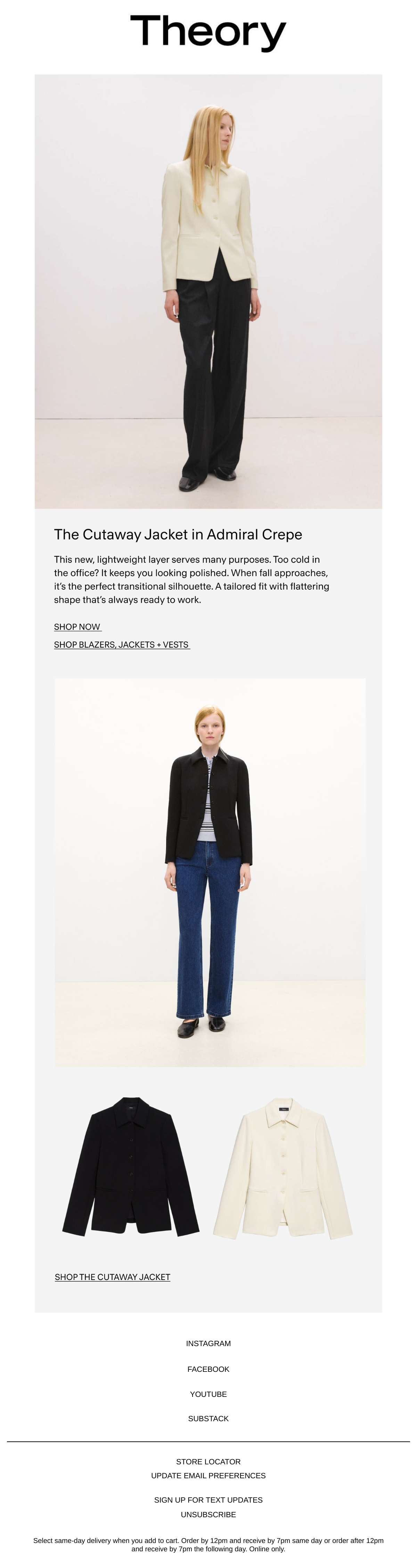 Theory

The Cutaway Jacket in Admiral Crepe

This new, lightweight layer serves many purposes. Too cold in the office? It keeps you looking polished. When fall approaches, it's the perfect transitional silhouette. A tailored fit with flattering shape that's always ready to work.

SHOP NOW

SHOP BLAZERS, JACKETS + VESTS

SHOP THE CUTAWAY JACKET

INSTAGRAM

FACEBOOK

YOUTUBE

SUBSTACK

STORE LOCATOR
UPDATE EMAIL PREFERENCES

SIGN UP FOR TEXT UPDATES
UNSUBSCRIBE

Select same-day delivery when you add to cart. Order by 12pm and receive by 7pm same day or order after 12pm and receive by 7pm the following day. Online only.